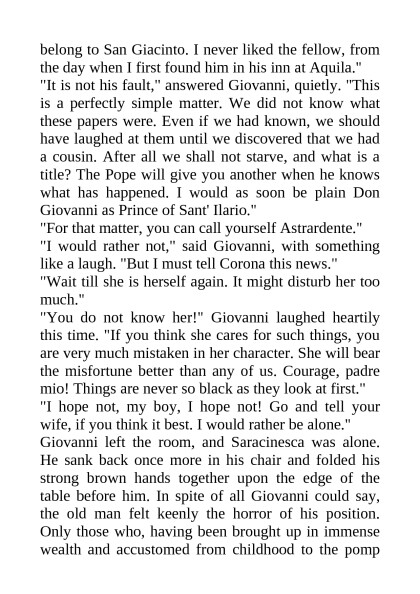 belong to San Giacinto. I never liked the fellow, from the day when I first found him in his inn at Aquila."
"It is not his fault," answered Giovanni, quietly. "This is a perfectly simple matter. We did not know what these papers were. Even if we had known, we should have laughed at them until we discovered that we had a cousin. After all we shall not starve, and what is a title? The Pope will give you another when he knows what has happened. I would as soon be plain Don Giovanni as Prince of Sant' Ilario."
"For that matter, you can call yourself Astrardente."
"I would rather not," said Giovanni, with something like a laugh. "But I must tell Corona this news."
"Wait till she is herself again. It might disturb her too much."
"You do not know her!" Giovanni laughed heartily this time. "If you think she cares for such things, you are very much mistaken in her character. She will bear the misfortune better than any of us. Courage, padre mio! Things are never so black as they look at first."
"I hope not, my boy, I hope not! Go and tell your wife, if you think it best. I would rather be alone."
Giovanni left the room, and Saracinesca was alone. He sank back once more in his chair and folded his strong brown hands together upon the edge of the table before him. In spite of all Giovanni could say, the old man felt keenly the horror of his position. Only those who, having been brought up in immense wealth and accustomed from childhood to the pomp